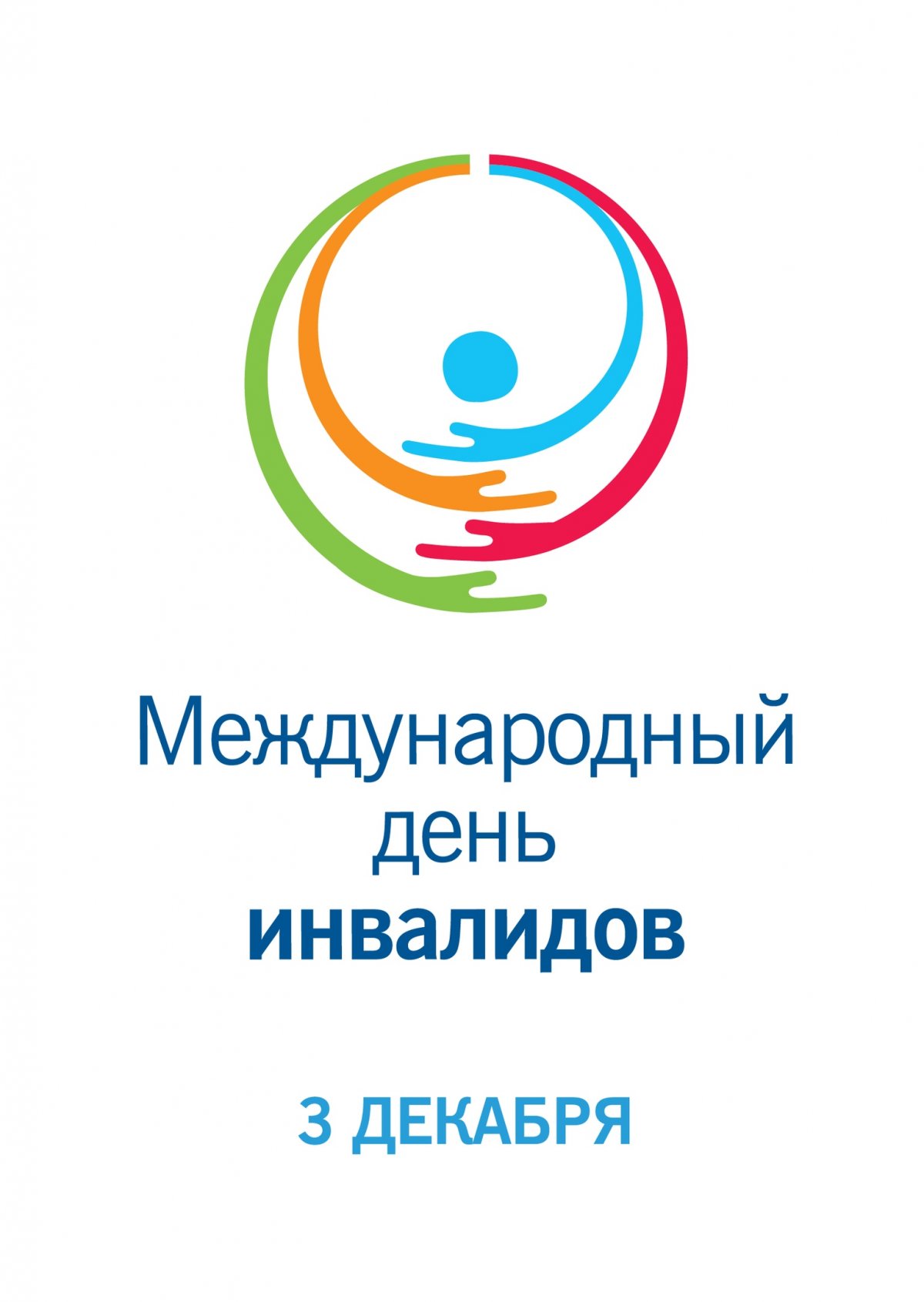 Международный
день
инвалидов

3 ДЕКАБРЯ